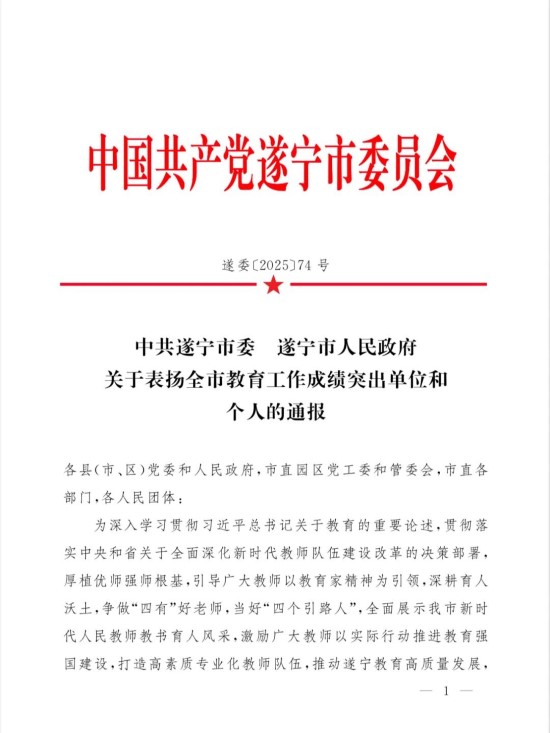 中国共产党遂宁市委员会

遂委〔2025〕74 号

中共遂宁市委　遂宁市人民政府
关于表扬全市教育工作成绩突出单位和
个人的通报

各县(市、区)党委和人民政府,市直园区党工委和管委会,市直各部门,各人民团体:

为深入学习贯彻习近平总书记关于教育的重要论述,贯彻落实中央和省关于全面深化新时代教师队伍建设改革的决策部署,厚植优师强师根基,引导广大教师以教育家精神为引领,深耕育人沃土,争做“四有”好老师,当好“四个引路人”,全面展示我市新时代人民教师教书育人风采,激励广大教师以实际行动推进教育强国建设,打造高素质专业化教师队伍,推动遂宁教育高质量发展,

— 1 —